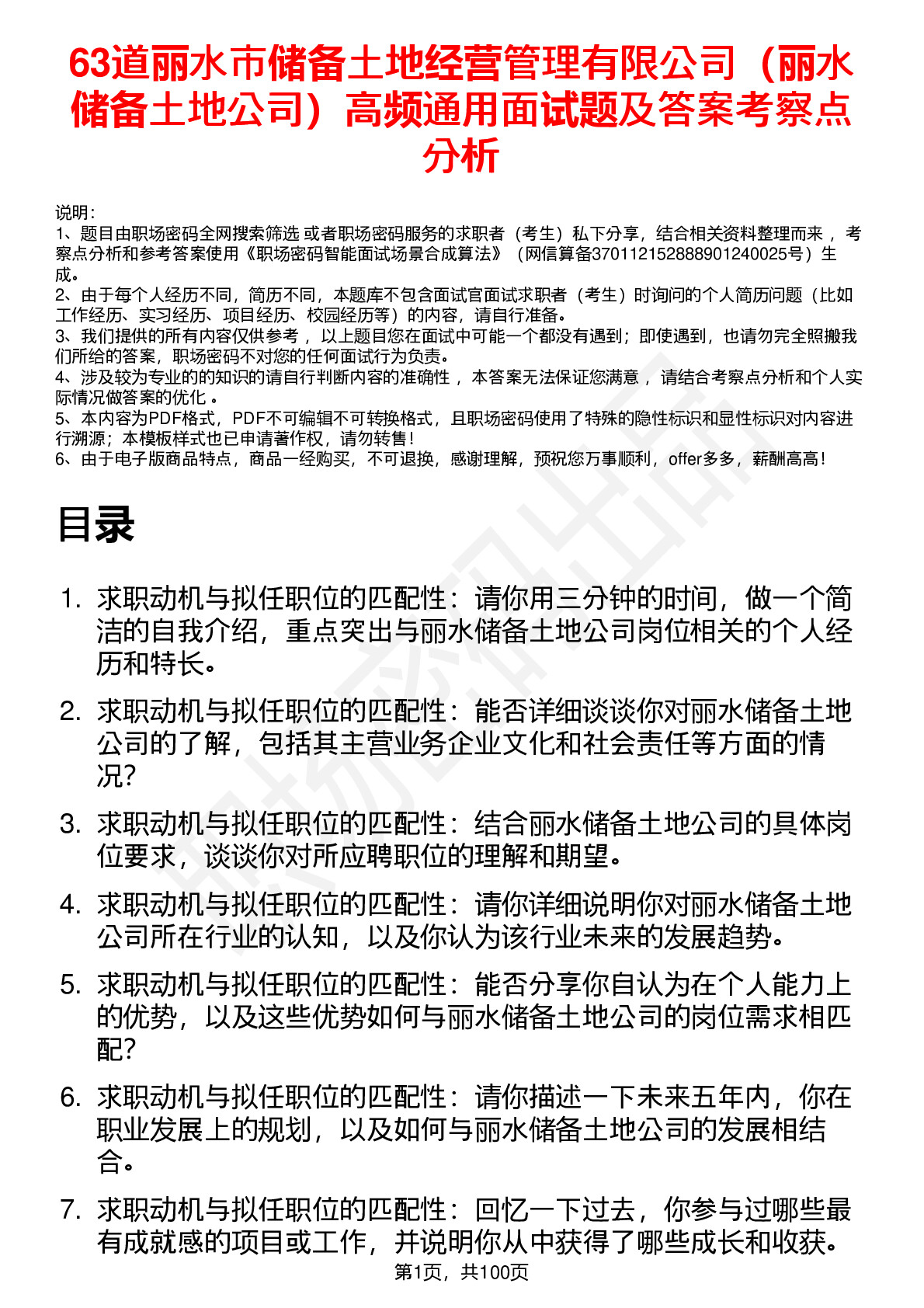 63道丽水市储备土地经营管理有限公司（丽水储备土地公司）高频通用面试题及答案考察点分析

说明：
1、题目由职场密码全网搜索筛选 或者职场密码服务的求职者（考生）私下分享，结合相关资料整理而来 ，考察点分析和参考答案使用《职场密码智能面试场景合成算法》（网信算备370112152888901240025号）生成。
2、由于每个人经历不同，简历不同，本题库不包含面试官面试求职者（考生）时询问的个人简历问题（比如工作经历、实习经历、项目经历、校园经历等）的内容，请自行准备。
3、我们提供的所有内容仅供参考 ，以上题目您在面试中可能一个都没有遇到；即使遇到，也请勿完全照搬我们所给的答案，职场密码不对您的任何面试行为负责。
4、涉及较为专业的的知识的请自行判断内容的准确性 ，本答案无法保证您满意 ，请结合考察点分析和个人实际情况做答案的优化 。
5、本内容为PDF格式，PDF不可编辑不可转换格式，且职场密码使用了特殊的隐性标识和显性标识对内容进行溯源；本模板样式也已申请著作权，请勿转售！
6、由于电子版商品特点，商品一经购买，不可退换，感谢理解，预祝您万事顺利，offer多多，薪酬高高！

目录

1. 求职动机与拟任职位的匹配性：请你用三分钟的时间，做一个简洁的自我介绍，重点突出与丽水储备土地公司岗位相关的个人经历和特长。
2. 求职动机与拟任职位的匹配性：能否详细谈谈你对丽水储备土地公司的了解，包括其主营业务企业文化和社会责任等方面的情况?
3. 求职动机与拟任职位的匹配性：结合丽水储备土地公司的具体岗位要求，谈谈你对所应聘职位的理解和期望。
4. 求职动机与拟任职位的匹配性：请你详细说明你对丽水储备土地公司所在行业的认知，以及你认为该行业未来的发展趋势。
5. 求职动机与拟任职位的匹配性：能否分享你自认为在个人能力上的优势，以及这些优势如何与丽水储备土地公司的岗位需求相匹配?
6. 求职动机与拟任职位的匹配性：请你描述一下未来五年内，你在职业发展上的规划，以及如何与丽水储备土地公司的发展相结合。
7. 求职动机与拟任职位的匹配性：回忆一下过去，你参与过哪些最有成就感的项目或工作，并说明你从中获得了哪些成长和收获。

第1页，共100页